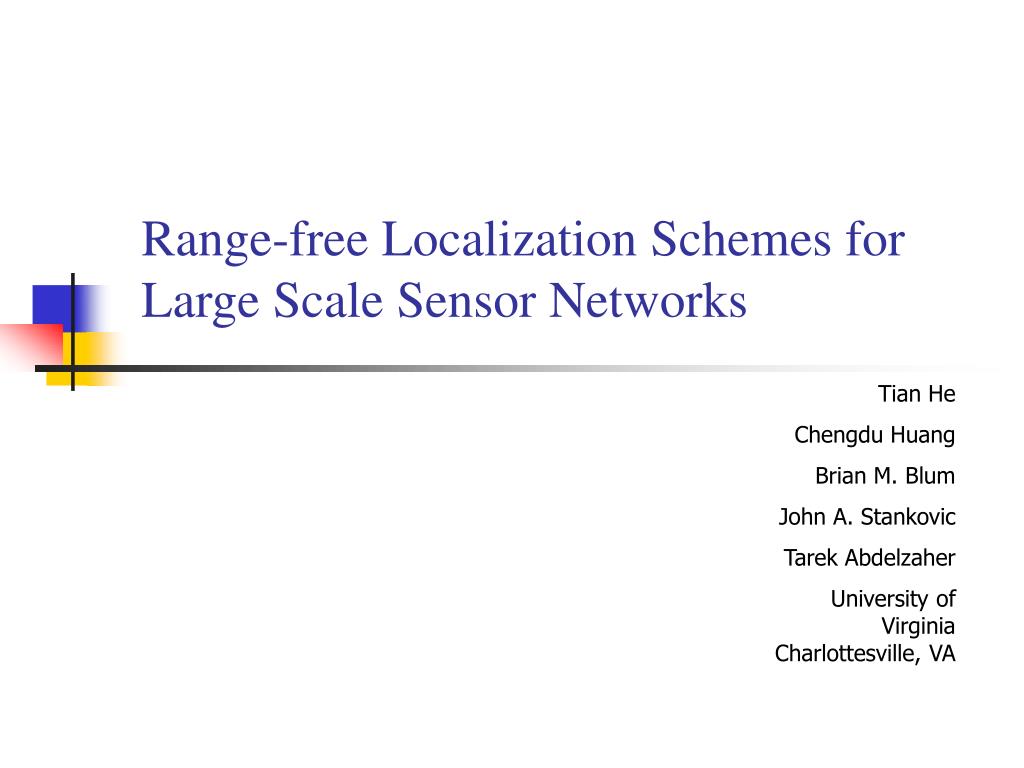 Range-free Localization Schemes for Large Scale Sensor Networks

Tian He

Chengdu Huang

Brian M. Blum

John A. Stankovic

Tarek Abdelzaher

University of Virginia
Charlottesville, VA